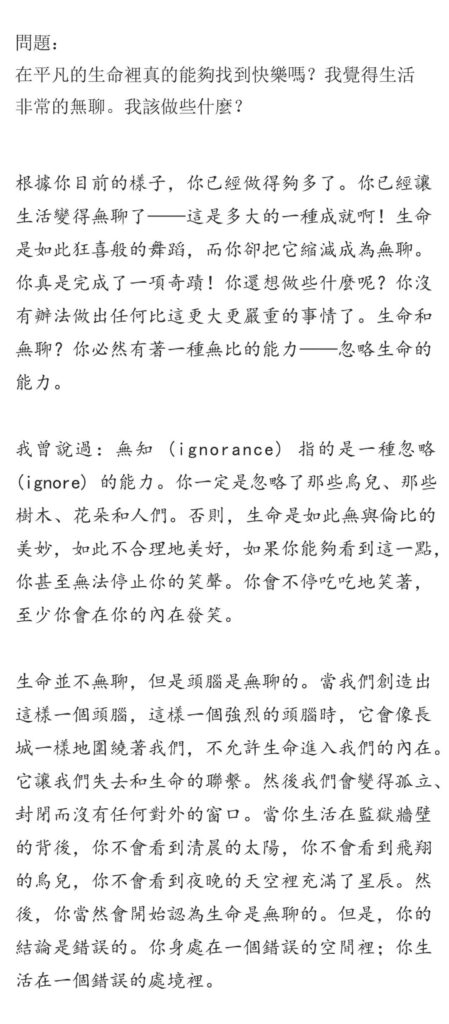 問題：
在平凡的生命裡真的能夠找到快樂嗎？我覺得生活非常的無聊。我該做些什麼？

根據你目前的樣子，你已經做得夠多了。你已經讓生活變得無聊了——這是多大的一種成就啊！生命是如此狂喜般的舞蹈，而你卻把它縮減成為無聊。你真是完成了一項奇蹟！你還想做些什麼呢？你沒有辦法做出任何比這更大更嚴重的事情了。生命和無聊？你必然有著一種無比的能力——忽略生命的能力。

我曾說過：無知（ignorance）指的是一種忽略（ignore）的能力。你一定是忽略了那些鳥兒、那些樹木、花朵和人們。否則，生命是如此無與倫比的美妙，如此不合理地美好，如果你能夠看到這一點，你甚至無法停止你的笑聲。你會不停吃吃地笑著，至少你會在你的內在發笑。

生命並不無聊，但是頭腦是無聊的。當我們創造出這樣一個頭腦，這樣一個強烈的頭腦時，它會像長城一樣地圍繞著我們，不允許生命進入我們的內在。它讓我們失去和生命的聯繫。然後我們會變得孤立、封閉而沒有任何對外的窗口。當你生活在監獄牆壁的背後，你不會看到清晨的太陽，你不會看到飛翔的鳥兒，你不會看到夜晚的天空裡充滿了星辰。然後，你當然會開始認為生命是無聊的。但是，你的結論是錯誤的。你身處在一個錯誤的空間裡；你生活在一個錯誤的處境裡。